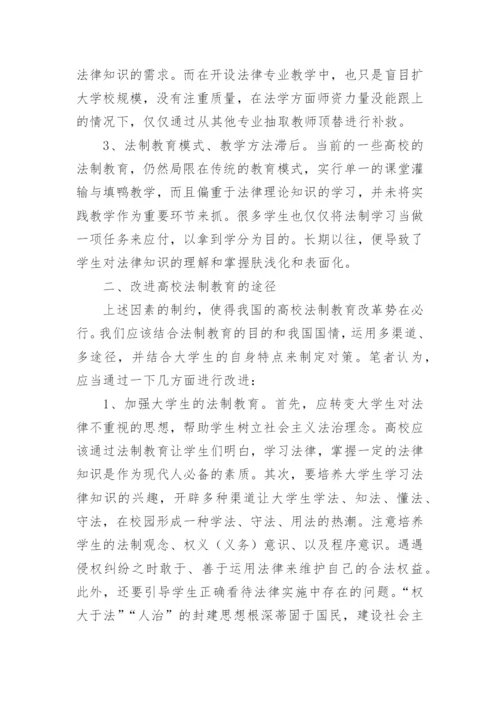 法律知识的需求。而在开设法律专业教学中，也只是盲目扩大学校规模，没有注重质量，在法学方面师资力量没能跟上的情况下，仅仅通过从其他专业抽取教师顶替进行补救。

3、法制教育模式、教学方法滞后。当前的一些高校的法制教育，仍然局限在传统的教育模式，实行单一的课堂灌输与填鸭教学，而且偏重于法律理论知识的学习，并未将实践教学作为重要环节来抓。很多学生也仅仅将法制学习当做一项任务来应付，以拿到学分为目的。长期以往，便导致了学生对法律知识的理解和掌握肤浅化和表面化。

二、改进高校法制教育的途径

上述因素的制约，使得我国的高校法制教育改革势在必行。我们应该结合法制教育的目的和我国国情，运用多渠道、多途径，并结合大学生的自身特点来制定对策。笔者认为，应当通过一下几方面进行改进：

1、加强大学生的法制教育。首先，应转变大学生对法律不重视的思想，帮助学生树立社会主义法治理念。高校应该通过法制教育让学生们明白，学习法律，掌握一定的法律知识是作为现代人必备的素质。其次，要培养大学生学习法律知识的兴趣，开辟多种渠道让大学生学法、知法、懂法、守法，在校园形成一种学法、守法、用法的热潮。注意培养学生的法制观念、权义（义务）意识、以及程序意识。遇遇侵权纠纷之时敢于、善于运用法律来维护自己的合法权益。此外，还要引导学生正确看待法律实施中存在的问题。“权大于法”“人治”的封建思想根深蒂固于国民，建设社会主